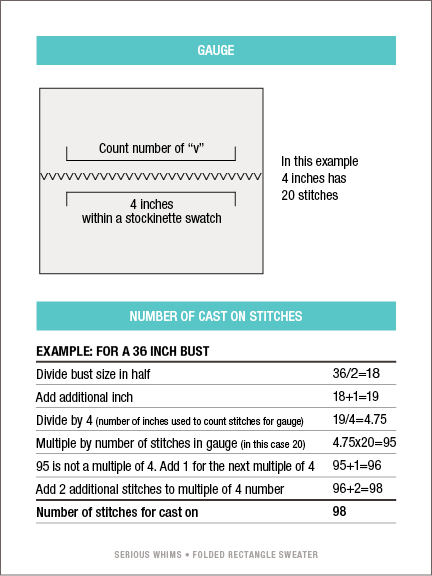 GAUGE

Count number of "v"

4 inches
within a stockinette swatch

In this example
4 inches has
20 stitches

NUMBER OF CAST ON STITCHES

| EXAMPLE: FOR A 36 INCH BUST | |
|---|---|
| Divide bust size in half | 36/2=18 |
| Add additional inch | 18+1=19 |
| Divide by 4 (number of inches used to count stitches for gauge) | 19/4=4.75 |
| Multiple by number of stitches in gauge (in this case 20) | 4.75x20=95 |
| 95 is not a multiple of 4. Add 1 for the next multiple of 4 | 95+1=96 |
| Add 2 additional stitches to multiple of 4 number | 96+2=98 |
| Number of stitches for cast on | 98 |

SERIOUS WHIMS • FOLDED RECTANGLE SWEATER